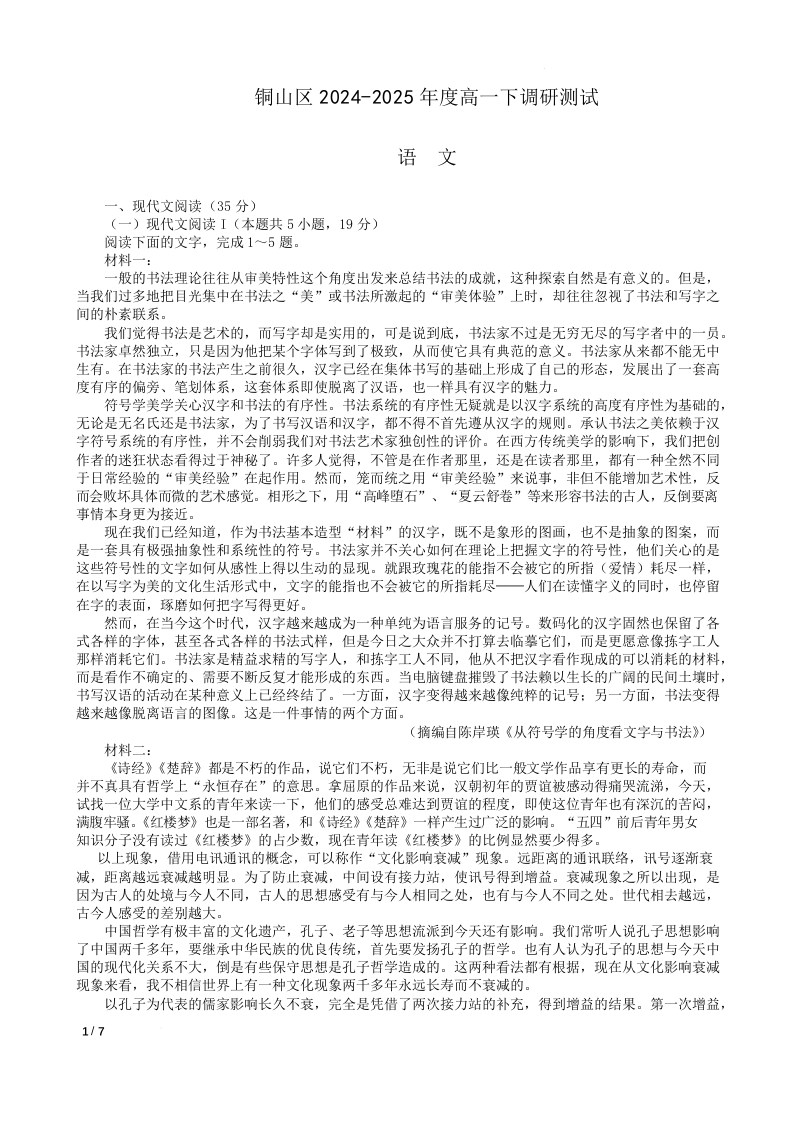 铜山区 2024-2025 年度高一下调研测试

语　文

一、现代文阅读（35 分）

（一）现代文阅读 I（本题共 5 小题，19 分）

阅读下面的文字，完成 1～5 题。

材料一：

一般的书法理论往往从审美特性这个角度出发来总结书法的成就，这种探索自然是有意义的。但是，当我们过多地把目光集中在书法之“美”或书法所激起的“审美体验”上时，却往往忽视了书法和写字之间的朴素联系。

我们觉得书法是艺术的，而写字却是实用的，可是说到底，书法家不过是无穷无尽的写字者中的一员。书法家卓然独立，只是因为他把某个字体写到了极致，从而使它具有典范的意义。书法家从来都不能无中生有。在书法家的书法产生之前很久，汉字已经在集体书写的基础上形成了自己的形态，发展出了一套高度有序的偏旁、笔划体系，这套体系即使脱离了汉语，也一样具有汉字的魅力。

符号学美学关心汉字和书法的有序性。书法系统的有序性无疑就是以汉字系统的高度有序性为基础的，无论是无名氏还是书法家，为了书写汉语和汉字，都不得不首先遵从汉字的规则。承认书法之美依赖于汉字符号系统的有序性，并不会削弱我们对书法艺术家独创性的评价。在西方传统美学的影响下，我们把创作者的迷狂状态看得过于神秘了。许多人觉得，不管是在作者那里，还是在读者那里，都有一种全然不同于日常经验的“审美经验”在起作用。然而，笼而统之用“审美经验”来说事，非但不能增加艺术性，反而会败坏具体而微的艺术感觉。相形之下，用“高峰堕石”、“夏云舒卷”等来形容书法的古人，反倒要离事情本身更为接近。

现在我们已经知道，作为书法基本造型“材料”的汉字，既不是象形的图画，也不是抽象的图案，而是一套具有极强抽象性和系统性的符号。书法家并不关心如何在理论上把握文字的符号性，他们关心的是这些符号性的文字如何从感性上得以生动的显现。就跟玫瑰花的能指不会被它的所指（爱情）耗尽一样，在以写字为美的文化生活形式中，文字的能指也不会被它的所指耗尽——人们在读懂字义的同时，也停留在字的表面，琢磨如何把字写得更好。

然而，在当今这个时代，汉字越来越成为一种单纯为语言服务的记号。数码化的汉字固然也保留了各式各样的字体，甚至各式各样的书法式样，但是今日之大众并不打算去临摹它们，而是更愿意像拣字工人那样消耗它们。书法家是精益求精的写字人，和拣字工人不同，他从不把汉字看作现成的可以消耗的材料，而是看作不确定的、需要不断反复才能形成的东西。当电脑键盘摧毁了书法赖以生长的广阔的民间土壤时，书写汉语的活动在某种意义上已经终结了。一方面，汉字变得越来越像纯粹的记号；另一方面，书法变得越来越像脱离语言的图像。这是一件事情的两个方面。

（摘编自陈岸瑛《从符号学的角度看文字与书法》）

材料二：

《诗经》《楚辞》都是不朽的作品，说它们不朽，无非是说它们比一般文学作品享有更长的寿命，而并不真具有哲学上“永恒存在”的意思。拿屈原的作品来说，汉朝初年的贾谊被感动得痛哭流涕，今天，试找一位大学中文系的青年来读一下，他们的感受总难达到贾谊的程度，即使这位青年也有深沉的苦闷，满腹牢骚。《红楼梦》也是一部名著，和《诗经》《楚辞》一样产生过广泛的影响。“五四”前后青年男女知识分子没有读过《红楼梦》的占少数，现在青年读《红楼梦》的比例显然要少得多。

以上现象，借用电讯通讯的概念，可以称作“文化影响衰减”现象。远距离的通讯联络，讯号逐渐衰减，距离越远衰减越明显。为了防止衰减，中间设有接力站，使讯号得到增益。衰减现象之所以出现，是因为古人的处境与今人不同，古人的思想感受有与今人相同之处，也有与今人不同之处。世代相去越远，古今人感受的差别越大。

中国哲学有极丰富的文化遗产，孔子、老子等思想流派到今天还有影响。我们常听人说孔子思想影响了中国两千多年，要继承中华民族的优良传统，首先要发扬孔子的哲学。也有人认为孔子的思想与今天中国的现代化关系不大，倒是有些保守思想是孔子哲学造成的。这两种看法都有根据，现在从文化影响衰减现象来看，我不相信世界上有一种文化现象两千多年永远长寿而不衰减的。

以孔子为代表的儒家影响长久不衰，完全是凭借了两次接力站的补充，得到增益的结果。第一次增益，

1 / 7